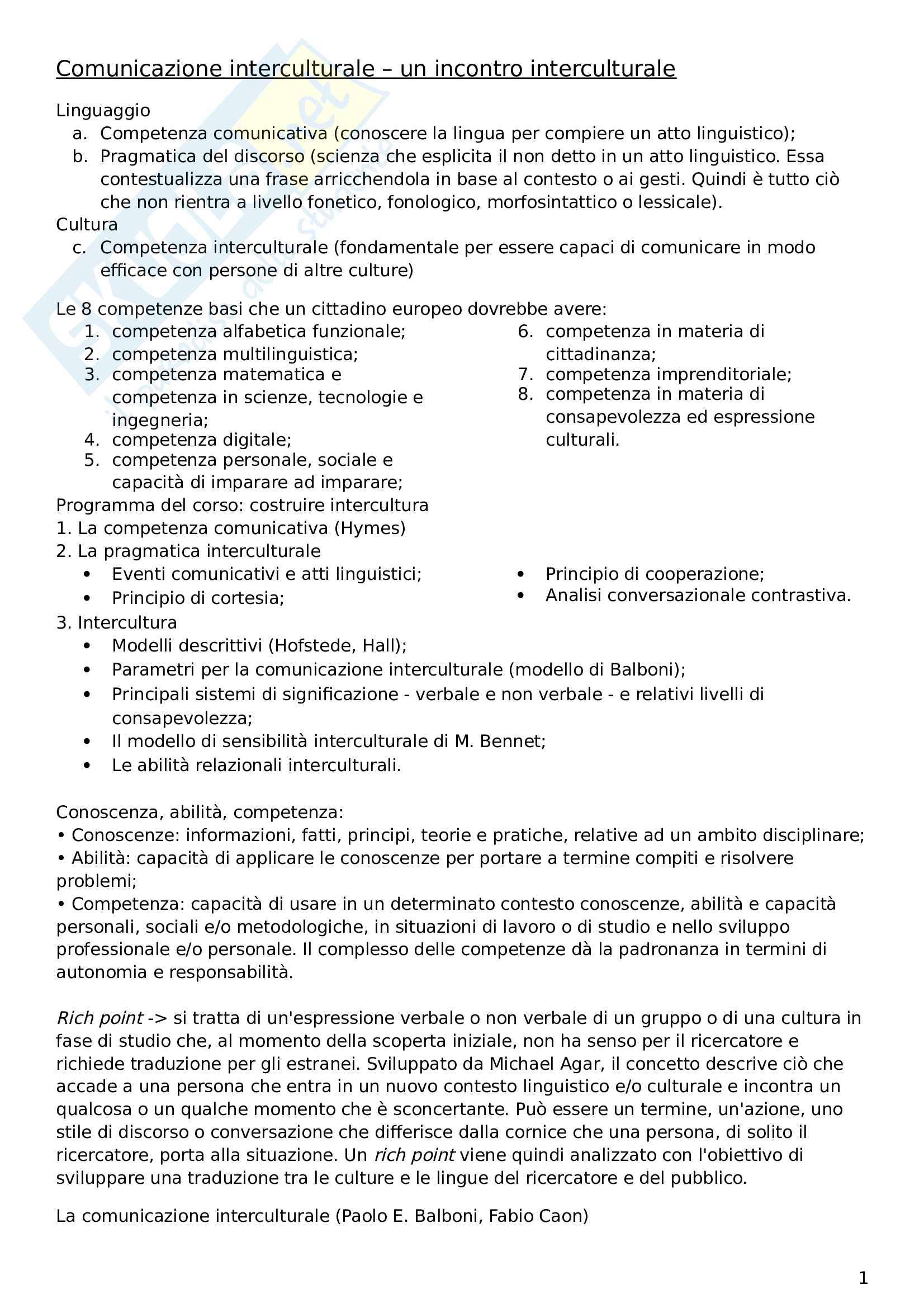 Comunicazione interculturale – un incontro interculturale

Linguaggio
a. Competenza comunicativa (conoscere la lingua per compiere un atto linguistico);
b. Pragmatica del discorso (scienza che esplicita il non detto in un atto linguistico. Essa contestualizza una frase arricchendola in base al contesto o ai gesti. Quindi è tutto ciò che non rientra a livello fonetico, fonologico, morfosintattico o lessicale).
Cultura
c. Competenza interculturale (fondamentale per essere capaci di comunicare in modo efficace con persone di altre culture)

Le 8 competenze basi che un cittadino europeo dovrebbe avere:
1. competenza alfabetica funzionale;
2. competenza multilinguistica;
3. competenza matematica e competenza in scienze, tecnologie e ingegneria;
4. competenza digitale;
5. competenza personale, sociale e capacità di imparare ad imparare;
6. competenza in materia di cittadinanza;
7. competenza imprenditoriale;
8. competenza in materia di consapevolezza ed espressione culturali.
Programma del corso: costruire intercultura
1. La competenza comunicativa (Hymes)
2. La pragmatica interculturale
• Eventi comunicativi e atti linguistici;
• Principio di cortesia;
• Principio di cooperazione;
• Analisi conversazionale contrastiva.
3. Intercultura
• Modelli descrittivi (Hofstede, Hall);
• Parametri per la comunicazione interculturale (modello di Balboni);
• Principali sistemi di significazione - verbale e non verbale - e relativi livelli di consapevolezza;
• Il modello di sensibilità interculturale di M. Bennet;
• Le abilità relazionali interculturali.

Conoscenza, abilità, competenza:
• Conoscenze: informazioni, fatti, principi, teorie e pratiche, relative ad un ambito disciplinare;
• Abilità: capacità di applicare le conoscenze per portare a termine compiti e risolvere problemi;
• Competenza: capacità di usare in un determinato contesto conoscenze, abilità e capacità personali, sociali e/o metodologiche, in situazioni di lavoro o di studio e nello sviluppo professionale e/o personale. Il complesso delle competenze dà la padronanza in termini di autonomia e responsabilità.

Rich point -> si tratta di un'espressione verbale o non verbale di un gruppo o di una cultura in fase di studio che, al momento della scoperta iniziale, non ha senso per il ricercatore e richiede traduzione per gli estranei. Sviluppato da Michael Agar, il concetto descrive ciò che accade a una persona che entra in un nuovo contesto linguistico e/o culturale e incontra un qualcosa o un qualche momento che è sconcertante. Può essere un termine, un'azione, uno stile di discorso o conversazione che differisce dalla cornice che una persona, di solito il ricercatore, porta alla situazione. Un rich point viene quindi analizzato con l'obiettivo di sviluppare una traduzione tra le culture e le lingue del ricercatore e del pubblico.

La comunicazione interculturale (Paolo E. Balboni, Fabio Caon)

1